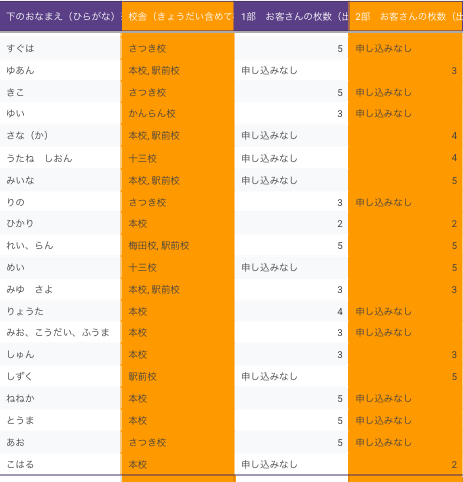 | 下のおなまえ（ひらがな） | 校舎（きょうだい含めて | 1部　お客さんの枚数（出 | 2部　お客さんの枚数（出 |
|---|---|---|---|
| すぐは | さつき校 | 5 | 申し込みなし |
| ゆあん | 本校, 駅前校 | 申し込みなし | 3 |
| きこ | さつき校 | 5 | 申し込みなし |
| ゆい | かんらん校 | 3 | 申し込みなし |
| さな（か） | 本校, 駅前校 | 申し込みなし | 4 |
| うたね　しおん | 十三校 | 申し込みなし | 4 |
| みいな | 本校, 駅前校 | 申し込みなし | 5 |
| りの | さつき校 | 3 | 申し込みなし |
| ひかり | 本校 | 2 | 2 |
| れい、らん | 梅田校, 駅前校 | 5 | 5 |
| めい | 十三校 | 申し込みなし | 5 |
| みゆ　さよ | 本校, 駅前校 | 3 | 3 |
| りょうた | 本校 | 4 | 申し込みなし |
| みお、こうだい、ふうま | 本校 | 3 | 申し込みなし |
| しゅん | 本校 | 3 | 3 |
| しずく | 駅前校 | 申し込みなし | 5 |
| ねねか | 本校 | 5 | 申し込みなし |
| とうま | 本校 | 5 | 申し込みなし |
| あお | さつき校 | 5 | 申し込みなし |
| こはる | 本校 | 申し込みなし | 2 |